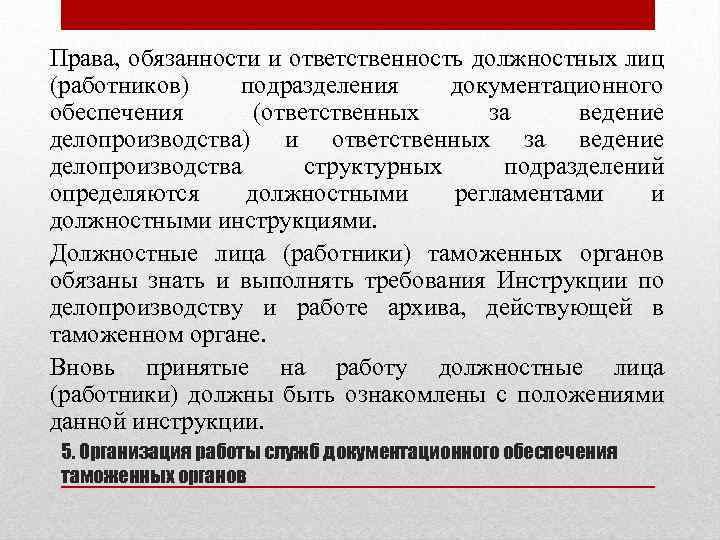 Права, обязанности и ответственность должностных лиц (работников) подразделения документационного обеспечения (ответственных за ведение делопроизводства) и ответственных за ведение делопроизводства структурных подразделений определяются должностными регламентами и должностными инструкциями.

Должностные лица (работники) таможенных органов обязаны знать и выполнять требования Инструкции по делопроизводству и работе архива, действующей в таможенном органе.

Вновь принятые на работу должностные лица (работники) должны быть ознакомлены с положениями данной инструкции.

5. Организация работы служб документационного обеспечения таможенных органов